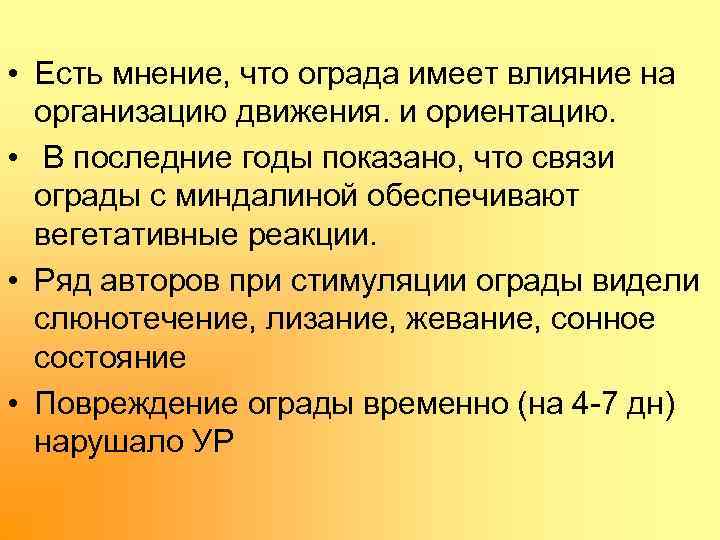 • Есть мнение, что ограда имеет влияние на организацию движения. и ориентацию.

• В последние годы показано, что связи ограды с миндалиной обеспечивают вегетативные реакции.

• Ряд авторов при стимуляции ограды видели слюнотечение, лизание, жевание, сонное состояние

• Повреждение ограды временно (на 4-7 дн) нарушало УР